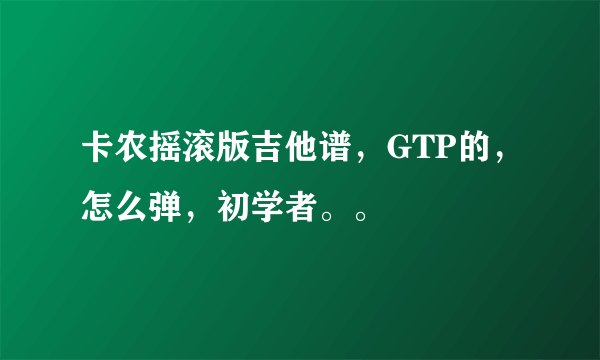 卡农摇滚版吉他谱，GTP的，怎么弹，初学者。。